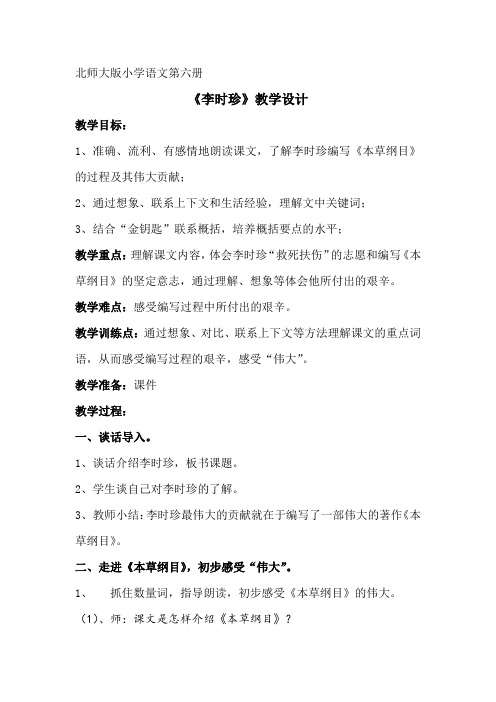 北师大版小学语文第六册

《李时珍》教学设计

教学目标：

1、准确、流利、有感情地朗读课文，了解李时珍编写《本草纲目》的过程及其伟大贡献；

2、通过想象、联系上下文和生活经验，理解文中关键词；

3、结合“金钥匙”联系概括，培养概括要点的水平；

教学重点：理解课文内容，体会李时珍“救死扶伤”的志愿和编写《本草纲目》的坚定意志，通过理解、想象等体会他所付出的艰辛。

教学难点：感受编写过程中所付出的艰辛。

教学训练点：通过想象、对比、联系上下文等方法理解课文的重点词语，从而感受编写过程的艰辛，感受“伟大”。

教学准备：课件

教学过程：

一、谈话导入。

1、谈话介绍李时珍，板书课题。

2、学生谈自己对李时珍的了解。

3、教师小结：李时珍最伟大的贡献就在于编写了一部伟大的著作《本草纲目》。

二、走进《本草纲目》，初步感受“伟大”。

1、 抓住数量词，指导朗读，初步感受《本草纲目》的伟大。

（1）、师：课文是怎样介绍《本草纲目》？